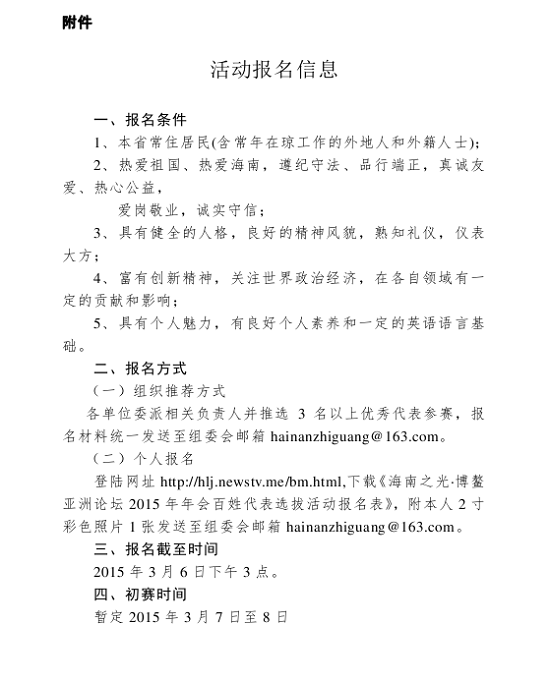 附件

活动报名信息

一、报名条件

1、本省常住居民(含常年在琼工作的外地人和外籍人士);

2、热爱祖国、热爱海南，遵纪守法、品行端正，真诚友爱、热心公益，

爱岗敬业，诚实守信；

3、具有健全的人格，良好的精神风貌，熟知礼仪，仪表大方；

4、富有创新精神，关注世界政治经济，在各自领域有一定的贡献和影响；

5、具有个人魅力，有良好个人素养和一定的英语语言基础。

二、报名方式

（一）组织推荐方式

各单位委派相关负责人并推选 3 名以上优秀代表参赛，报名材料统一发送至组委会邮箱 hainanzhiguang@163.com。

（二）个人报名

登陆网址 http://hlj.newstv.me/bm.html,下载《海南之光·博鳌亚洲论坛 2015 年年会百姓代表选拔活动报名表》，附本人 2 寸彩色照片 1 张发送至组委会邮箱 hainanzhiguang@163.com。

三、报名截至时间

2015 年 3 月 6 日下午 3 点。

四、初赛时间

暂定 2015 年 3 月 7 日至 8 日